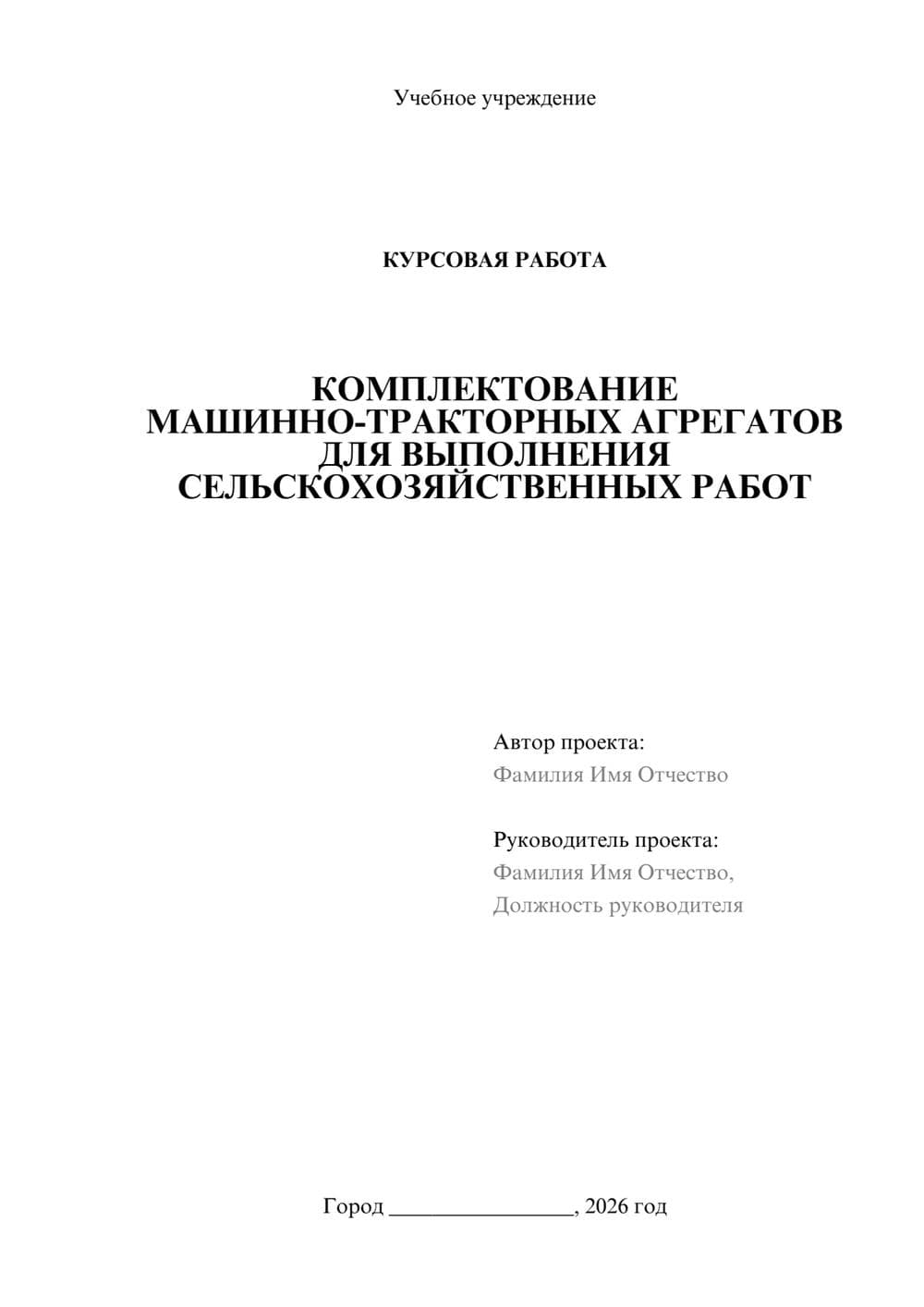 Учебное учреждение

КУРСОВАЯ РАБОТА

КОМПЛЕКТОВАНИЕ МАШИННО-ТРАКТОРНЫХ АГРЕГАТОВ ДЛЯ ВЫПОЛНЕНИЯ СЕЛЬСКОХОЗЯЙСТВЕННЫХ РАБОТ

Автор проекта:
Фамилия Имя Отчество

Руководитель проекта:
Фамилия Имя Отчество,
Должность руководителя

Город ________________, 2026 год